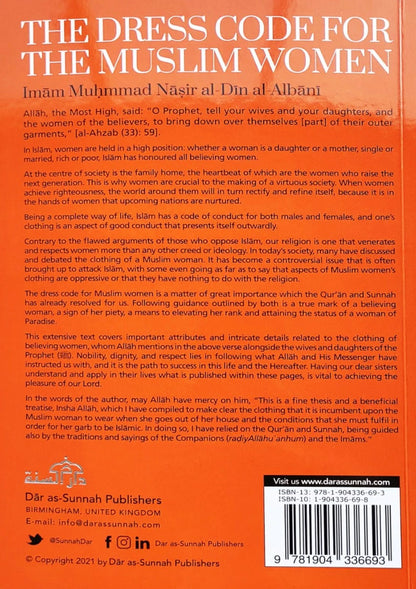 THE DRESS CODE FOR THE MUSLIM WOMEN

Imām Muḥmmad Nāṣir al-Dīn al-Albānī

Allāh, the Most High, said: "O Prophet, tell your wives and your daughters, and the women of the believers, to bring down over themselves [part] of their outer garments," [al-Ahzab (33): 59].

In Islām, women are held in a high position: whether a woman is a daughter or a mother, single or married, rich or poor, Islām has honoured all believing women.

At the centre of society is the family home, the heartbeat of which are the women who raise the next generation. This is why women are crucial to the making of a virtuous society. When women achieve righteousness, the world around them will in turn rectify and refine itself, because it is in the hands of women that upcoming nations are nurtured.

Being a complete way of life, Islām has a code of conduct for both males and females, and one's clothing is an aspect of good conduct that presents itself outwardly.

Contrary to the flawed arguments of those who oppose Islām, our religion is one that venerates and respects women more than any other creed or ideology. In today's society, many have discussed and debated the clothing of a Muslim woman. It has become a controversial issue that is often brought up to attack Islām, with some even going as far as to say that aspects of Muslim women's clothing are oppressive or that they have nothing to do with the religion.

The dress code for Muslim women is a matter of great importance which the Qur'ān and Sunnah has already resolved for us. Following guidance outlined by both is a true mark of a believing woman, a sign of her piety, a means to elevating her rank and attaining the status of a woman of Paradise.

This extensive text covers important attributes and intricate details related to the clothing of believing women, whom Allāh mentions in the above verse alongside the wives and daughters of the Prophet (ﷺ). Nobility, dignity, and respect lies in following what Allāh and His Messenger have instructed us with, and it is the path to success in this life and the Hereafter. Having our dear sisters understand and apply in their lives what is published within these pages, is vital to achieving the pleasure of our Lord.

In the words of the author, may Allāh have mercy on him, "This is a fine thesis and a beneficial treatise, Insha Allāh, which I have compiled to make clear the clothing that it is incumbent upon the Muslim woman to wear when she goes out of her house and the conditions that she must fulfil in order for her garb to be Islāmic. In doing so, I have relied on the Qur'ān and Sunnah, being guided also by the traditions and sayings of the Companions (radiyAllāhu 'anhum) and the Imāms."

دار السنة

Dār as-Sunnah Publishers
BIRMINGHAM, UNITED KINGDOM
E-mail: info@darassunnah.com

@SunnahDar

Dar as-Sunnah Publishers

© Copyright 2021 by Dār as-Sunnah Publishers

Visit us www.darassunnah.com

ISBN-13: 978-1-904336-69-3
ISBN-10: 1-904336-69-8

9 781904 336693